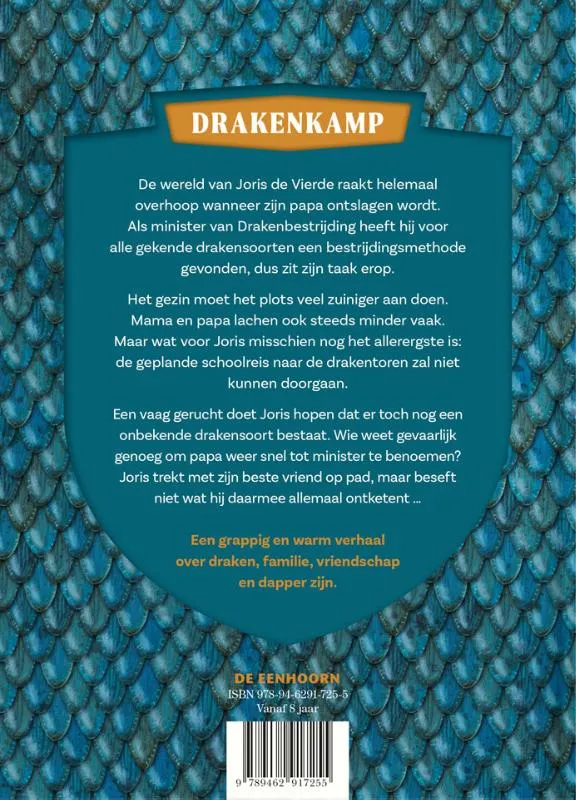 DRAKENKAMP

De wereld van Joris de Vierde raakt helemaal overhoop wanneer zijn papa ontslagen wordt. Als minister van Drakenbestrijding heeft hij voor alle gekende drakensoorten een bestrijdingsmethode gevonden, dus zit zijn taak erop.

Het gezin moet het plots veel zuiniger aan doen. Mama en papa lachen ook steeds minder vaak. Maar wat voor Joris misschien nog het allerergste is: de geplande schoolreis naar de drakentoren zal niet kunnen doorgaan.

Een vaag gerucht doet Joris hopen dat er toch nog een onbekende drakensoort bestaat. Wie weet gevaarlijk genoeg om papa weer snel tot minister te benoemen? Joris trekt met zijn beste vriend op pad, maar beseft niet wat hij daarmee allemaal ontketent ...

Een grappig en warm verhaal over draken, familie, vriendschap en dapper zijn.

DE EENHOORN
ISBN 978-94-6291-725-5
Vanaf 8 jaar

9 789462 917255